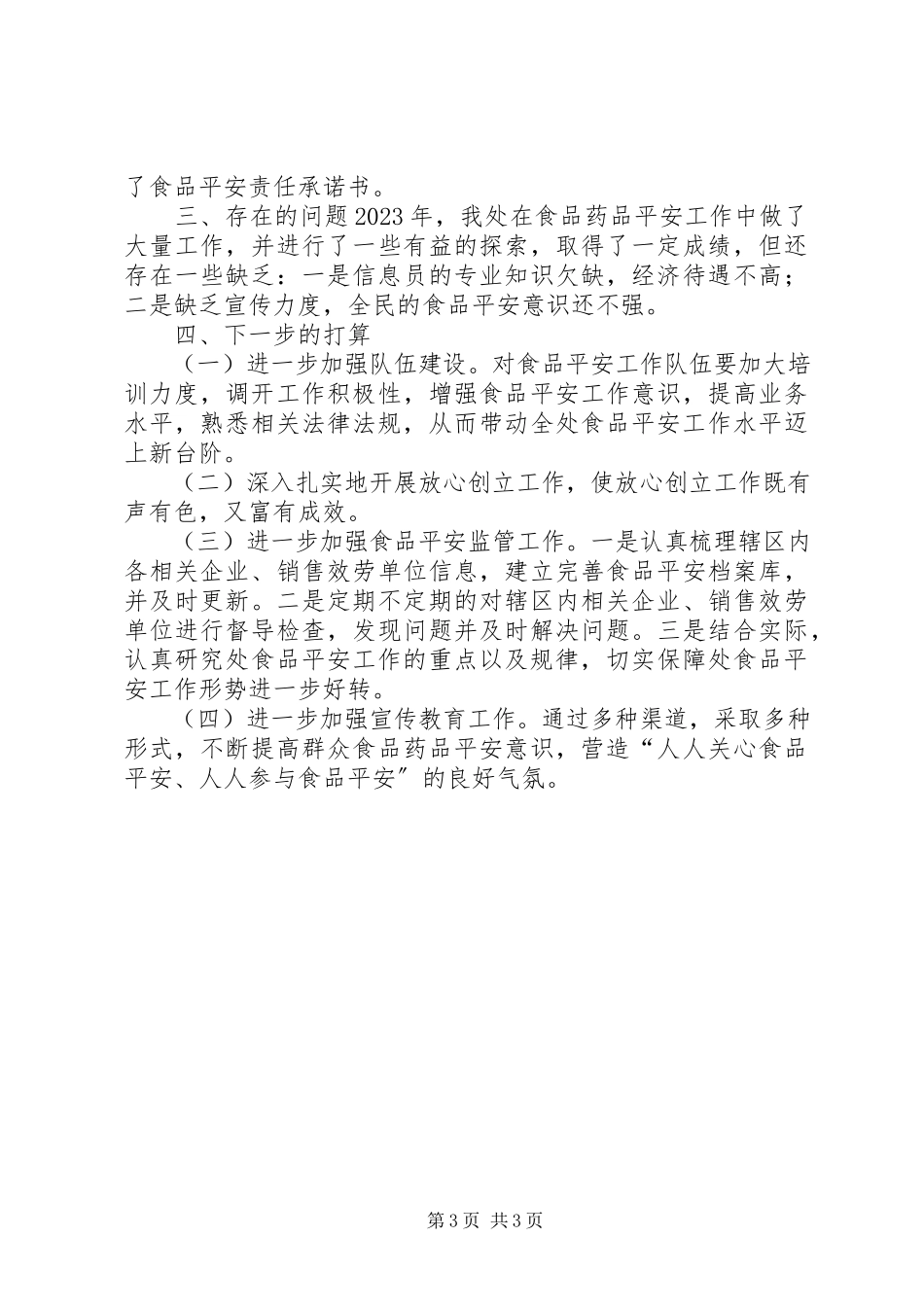 了食品平安责任承诺书。

三、存在的问题2023年，我处在食品药品平安工作中做了大量工作，并进行了一些有益的探索，取得了一定成绩，但还存在一些缺乏：一是信息员的专业知识欠缺，经济待遇不高；二是缺乏宣传力度，全民的食品平安意识还不强。

四、下一步的打算

（一）进一步加强队伍建设。对食品平安工作队伍要加大培训力度，调开工作积极性，增强食品平安工作意识，提高业务水平，熟悉相关法律法规，从而带动全处食品平安工作水平迈上新台阶。

（二）深入扎实地开展放心创立工作，使放心创立工作既有声有色，又富有成效。

（三）进一步加强食品平安监管工作。一是认真梳理辖区内各相关企业、销售效劳单位信息，建立完善食品平安档案库，并及时更新。二是定期不定期的对辖区内相关企业、销售效劳单位进行督导检查，发现问题并及时解决问题。三是结合实际，认真研究处食品平安工作的重点以及规律，切实保障处食品平安工作形势进一步好转。

（四）进一步加强宣传教育工作。通过多种渠道，采取多种形式，不断提高群众食品药品平安意识，营造“人人关心食品平安、人人参与食品平安”的良好气氛。

第3页 共3页